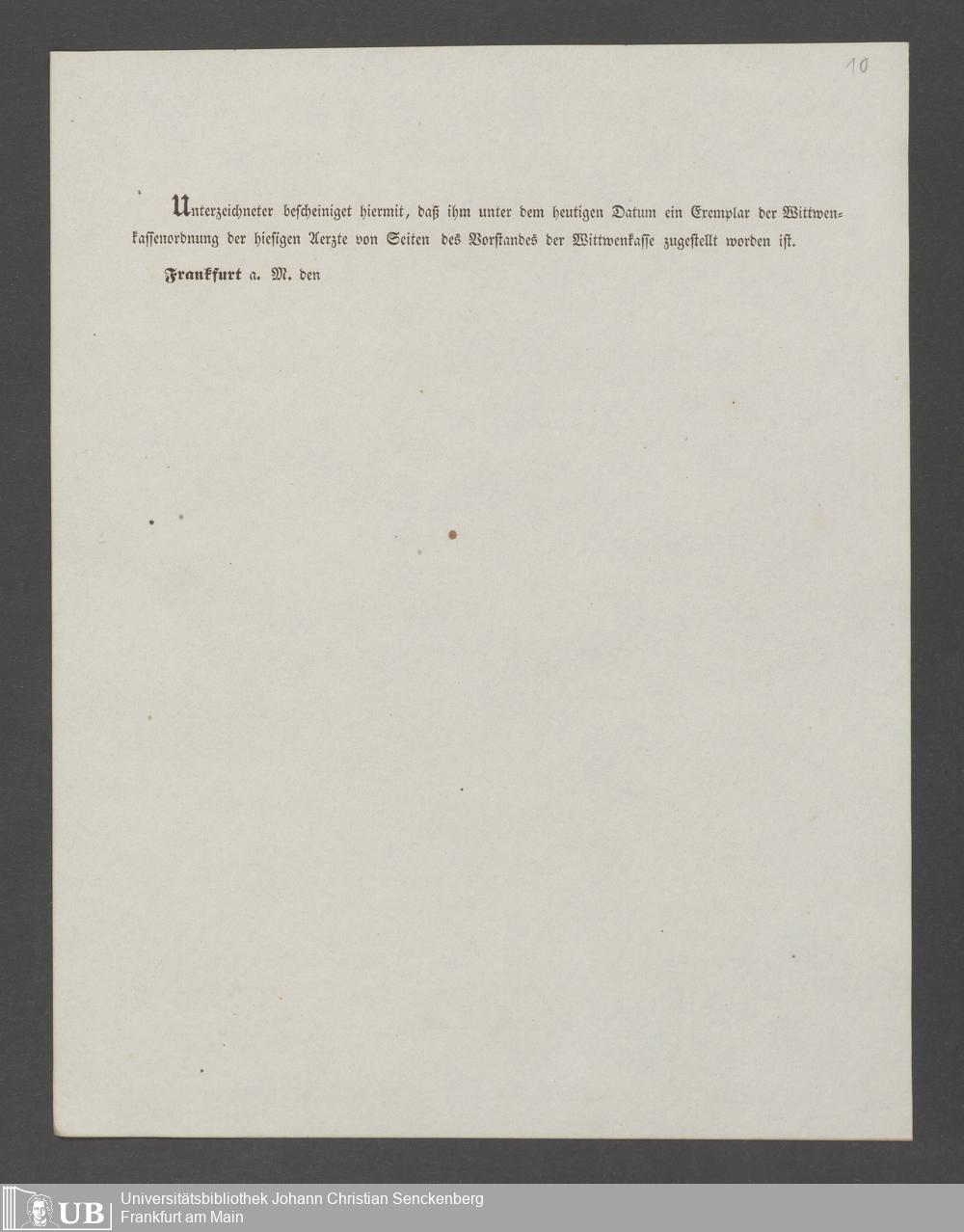 10

Unterzeichneter bescheiniget hiermit, daß ihm unter dem heutigen Datum ein Exemplar der Wittwenkassenordnung der hiesigen Aerzte von Seiten des Vorstandes der Wittwenkasse zugestellt worden ist.

Frankfurt a. M. den

UB Universitätsbibliothek Johann Christian Senckenberg
Frankfurt am Main